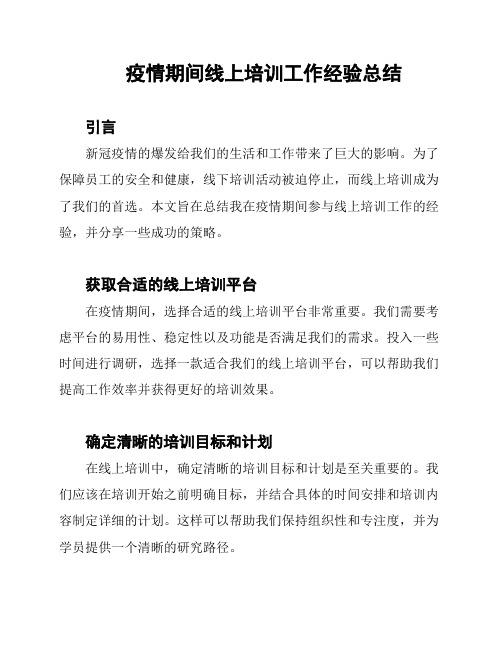 疫情期间线上培训工作经验总结

引言

新冠疫情的爆发给我们的生活和工作带来了巨大的影响。为了保障员工的安全和健康，线下培训活动被迫停止，而线上培训成为了我们的首选。本文旨在总结我在疫情期间参与线上培训工作的经验，并分享一些成功的策略。

获取合适的线上培训平台

在疫情期间，选择合适的线上培训平台非常重要。我们需要考虑平台的易用性、稳定性以及功能是否满足我们的需求。投入一些时间进行调研，选择一款适合我们的线上培训平台，可以帮助我们提高工作效率并获得更好的培训效果。

确定清晰的培训目标和计划

在线上培训中，确定清晰的培训目标和计划是至关重要的。我们应该在培训开始之前明确目标，并结合具体的时间安排和培训内容制定详细的计划。这样可以帮助我们保持组织性和专注度，并为学员提供一个清晰的研究路径。